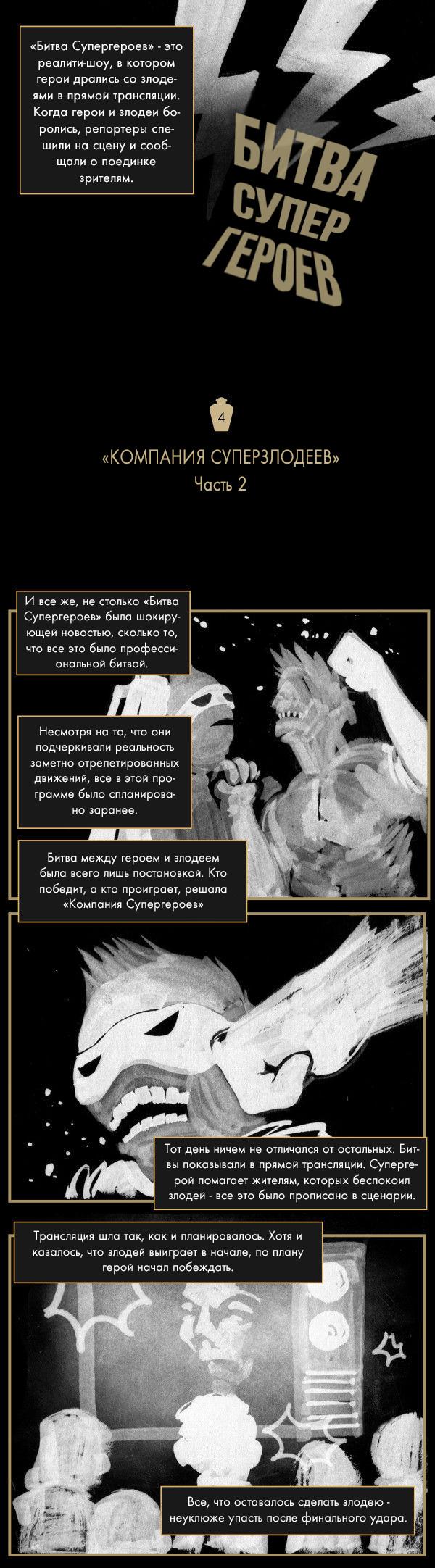 «Битва Супергероев» - это реалити-шоу, в котором герои дрались со злодеями в прямой трансляции. Когда герои и злодеи боролись, репортеры спешили на сцену и сообщали о поединке зрителям.

БИТВА
СУПЕР
ГЕРОЕВ

4

«КОМПАНИЯ СУПЕРЗЛОДЕЕВ»
Часть 2

И все же, не столько «Битва Супергероев» была шокирующей новостью, сколько то, что все это было профессиональной битвой.

Несмотря на то, что они подчеркивали реальность заметно отрепетированных движений, все в этой программе было спланировано заранее.

Битва между героем и злодеем была всего лишь постановкой. Кто победит, а кто проиграет, решала «Компания Супергероев»

Тот день ничем не отличался от остальных. Битвы показывали в прямой трансляции. Супергерой помагает жителям, которых беспокоил злодей - все это было прописано в сценарии.

Трансляция шла так, как и планировалось. Хотя и казалось, что злодей выиграет в начале, по плану герой начал побеждать.

Все, что оставалось сделать злодею - неуклюже упасть после финального удара.